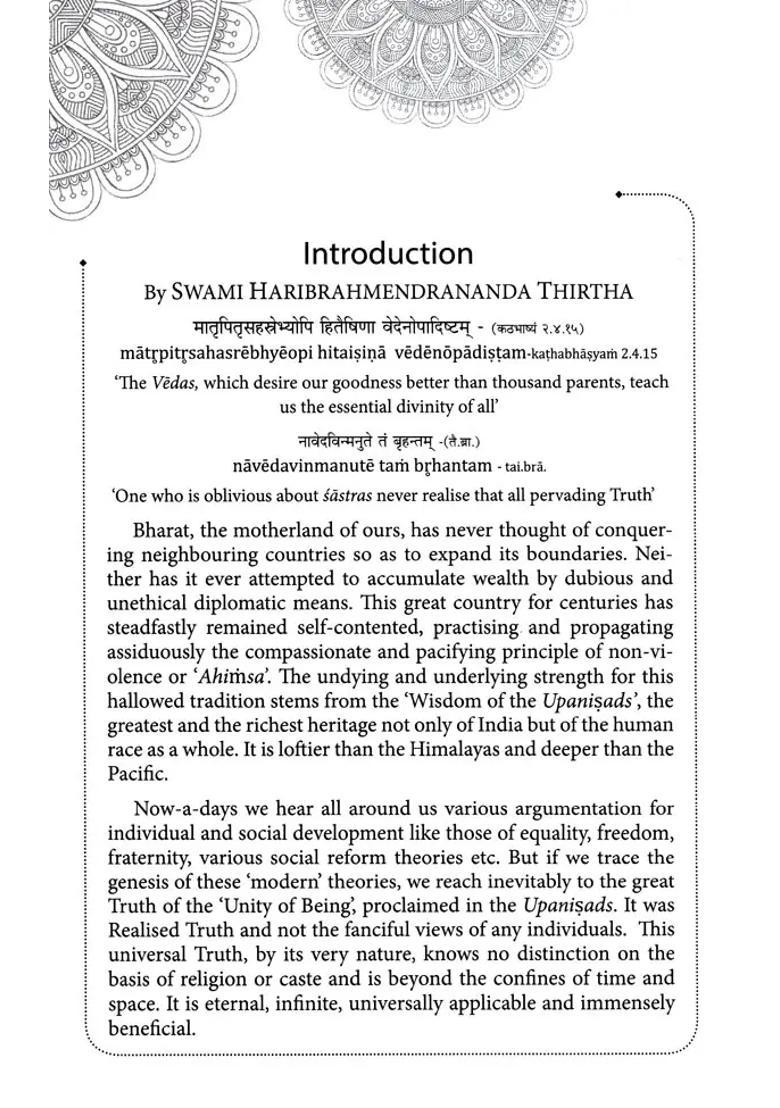 Introduction

By SWAMI HARIBRAHMENDRANANDA THIRTHA

मातृपितृसहस्रेभ्योपि हितैषिणा वेदेनोपादिष्टम् - (कठभाष्यं २.४.१५)

mātṛpitṛsahasrēbhyēopi hitaiṣiṇā vēdēnōpādiṣṭam-kaṭhabhāṣyaṁ 2.4.15

'The Vēdas, which desire our goodness better than thousand parents, teach us the essential divinity of all'

नावेदविन्मनुते तं बृहन्तम् -(तै.ब्रा.)

nāvēdavinmanutē taṁ bṛhantam - tai.brā.

'One who is oblivious about śāstras never realise that all pervading Truth'

Bharat, the motherland of ours, has never thought of conquering neighbouring countries so as to expand its boundaries. Neither has it ever attempted to accumulate wealth by dubious and unethical diplomatic means. This great country for centuries has steadfastly remained self-contented, practising and propagating assiduously the compassionate and pacifying principle of non-violence or 'Ahiṁsa'. The undying and underlying strength for this hallowed tradition stems from the 'Wisdom of the Upaniṣads', the greatest and the richest heritage not only of India but of the human race as a whole. It is loftier than the Himalayas and deeper than the Pacific.

Now-a-days we hear all around us various argumentation for individual and social development like those of equality, freedom, fraternity, various social reform theories etc. But if we trace the genesis of these 'modern' theories, we reach inevitably to the great Truth of the 'Unity of Being', proclaimed in the Upaniṣads. It was Realised Truth and not the fanciful views of any individuals. This universal Truth, by its very nature, knows no distinction on the basis of religion or caste and is beyond the confines of time and space. It is eternal, infinite, universally applicable and immensely beneficial.